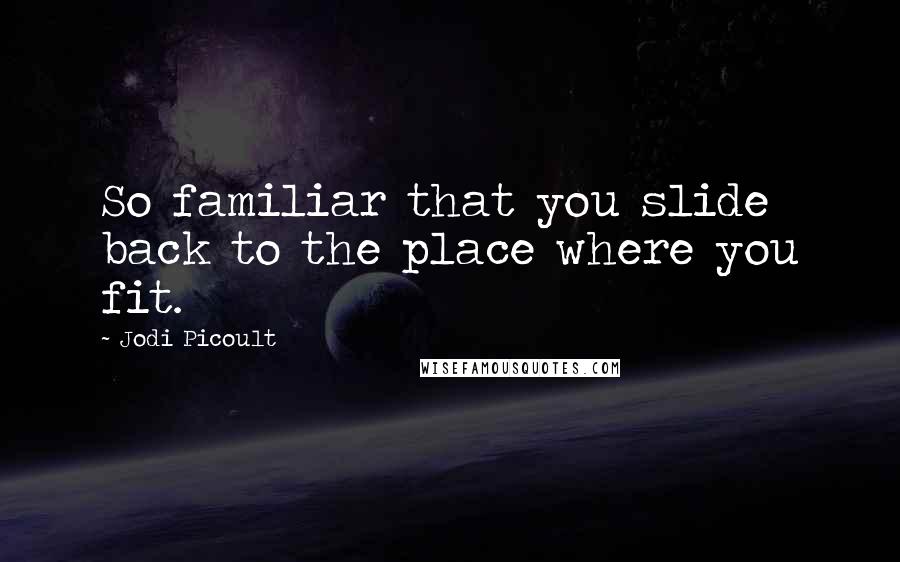 So familiar that you slide back to the place where you fit.

~ Jodi Picoult

WISEFAMOUSQUOTES.COM